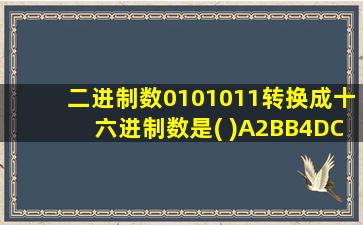 二进制数0101011转换成十六进制数是( )A2BB4DC